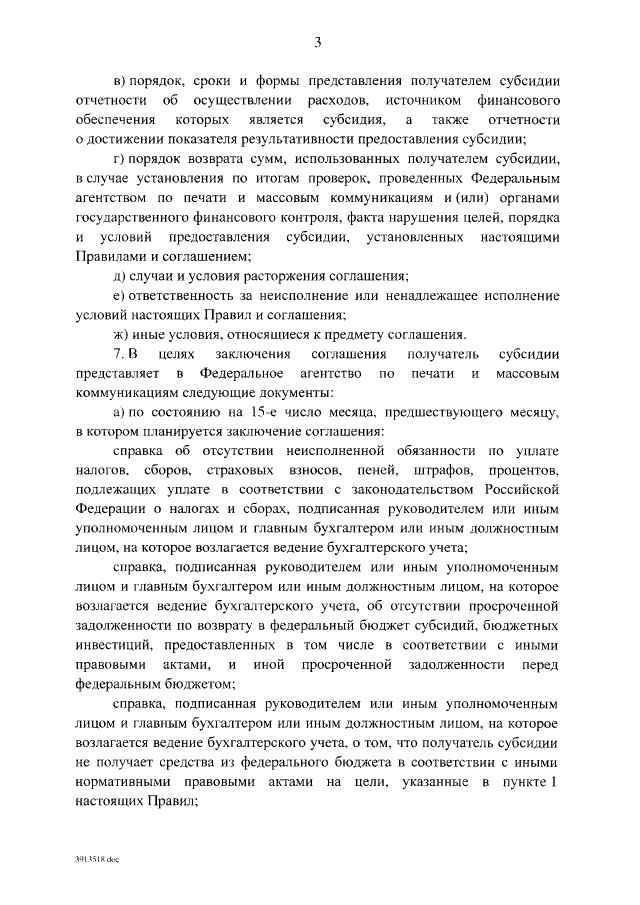 3

в) порядок, сроки и формы представления получателем субсидии отчетности об осуществлении расходов, источником финансового обеспечения которых является субсидия, а также отчетности о достижении показателя результативности предоставления субсидии;

г) порядок возврата сумм, использованных получателем субсидии, в случае установления по итогам проверок, проведенных Федеральным агентством по печати и массовым коммуникациям и (или) органами государственного финансового контроля, факта нарушения целей, порядка и условий предоставления субсидии, установленных настоящими Правилами и соглашением;

д) случаи и условия расторжения соглашения;

е) ответственность за неисполнение или ненадлежащее исполнение условий настоящих Правил и соглашения;

ж) иные условия, относящиеся к предмету соглашения.

7. В целях заключения соглашения получатель субсидии представляет в Федеральное агентство по печати и массовым коммуникациям следующие документы:

а) по состоянию на 15-е число месяца, предшествующего месяцу, в котором планируется заключение соглашения:

справка об отсутствии неисполненной обязанности по уплате налогов, сборов, страховых взносов, пеней, штрафов, процентов, подлежащих уплате в соответствии с законодательством Российской Федерации о налогах и сборах, подписанная руководителем или иным уполномоченным лицом и главным бухгалтером или иным должностным лицом, на которое возлагается ведение бухгалтерского учета;

справка, подписанная руководителем или иным уполномоченным лицом и главным бухгалтером или иным должностным лицом, на которое возлагается ведение бухгалтерского учета, об отсутствии просроченной задолженности по возврату в федеральный бюджет субсидий, бюджетных инвестиций, предоставленных в том числе в соответствии с иными правовыми актами, и иной просроченной задолженности перед федеральным бюджетом;

справка, подписанная руководителем или иным уполномоченным лицом и главным бухгалтером или иным должностным лицом, на которое возлагается ведение бухгалтерского учета, о том, что получатель субсидии не получает средства из федерального бюджета в соответствии с иными нормативными правовыми актами на цели, указанные в пункте 1 настоящих Правил;

3913518.doc